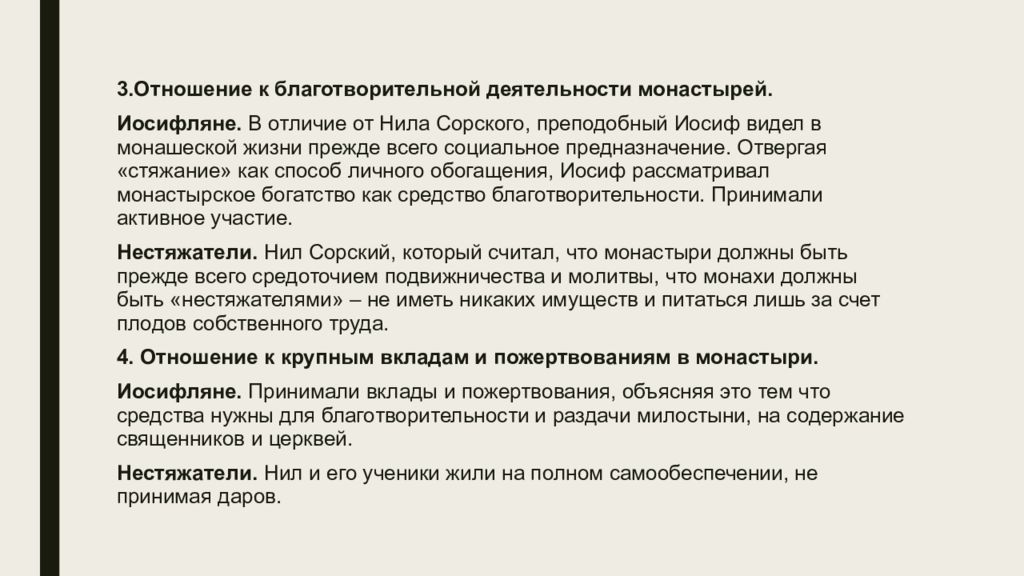 3.Отношение к благотворительной деятельности монастырей.

Иосифляне. В отличие от Нила Сорского, преподобный Иосиф видел в монашеской жизни прежде всего социальное предназначение. Отвергая «стяжание» как способ личного обогащения, Иосиф рассматривал монастырское богатство как средство благотворительности. Принимали активное участие.

Нестяжатели. Нил Сорский, который считал, что монастыри должны быть прежде всего средоточием подвижничества и молитвы, что монахи должны быть «нестяжателями» – не иметь никаких имуществ и питаться лишь за счет плодов собственного труда.

4. Отношение к крупным вкладам и пожертвованиям в монастыри.

Иосифляне. Принимали вклады и пожертвования, объясняя это тем что средства нужны для благотворительности и раздачи милостыни, на содержание священников и церквей.

Нестяжатели. Нил и его ученики жили на полном самообеспечении, не принимая даров.